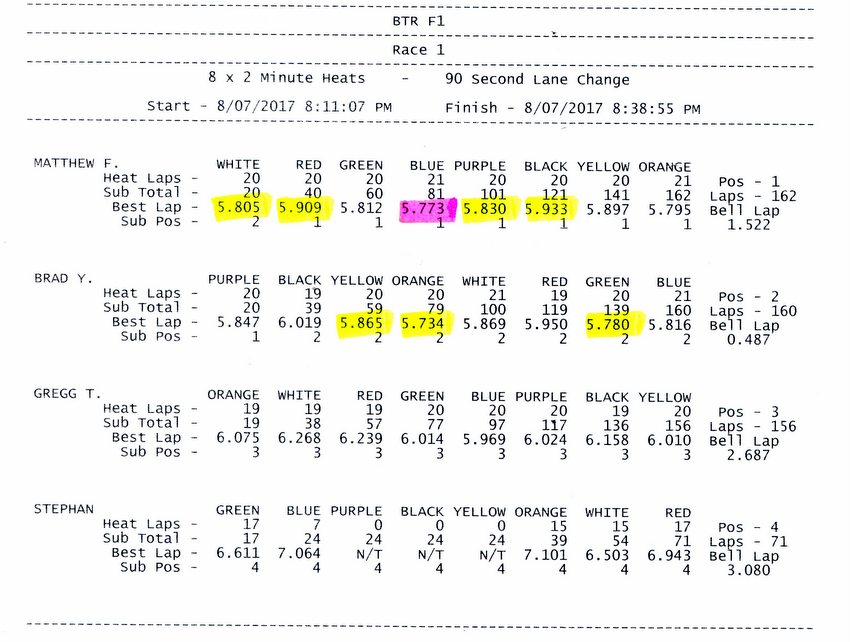 BTR F1

Race 1

8 x 2 Minute Heats - 90 Second Lane Change

Start - 8/07/2017 8:11:07 PM Finish - 8/07/2017 8:38:55 PM

| MATTHEW F. | WHITE | RED | GREEN | BLUE | PURPLE | BLACK | YELLOW | ORANGE | |
|---|---|---|---|---|---|---|---|---|---|
| Heat Laps - | 20 | 20 | 20 | 21 | 20 | 20 | 20 | 21 | Pos - 1 |
| Sub Total - | 20 | 40 | 60 | 81 | 101 | 121 | 141 | 162 | Laps - 162 |
| Best Lap - | 5.805 | 5.909 | 5.812 | 5.773 | 5.830 | 5.933 | 5.897 | 5.795 | Bell Lap |
| Sub Pos - | 2 | 1 | 1 | 1 | 1 | 1 | 1 | 1 | 1.522 |

| BRAD Y. | PURPLE | BLACK | YELLOW | ORANGE | WHITE | RED | GREEN | BLUE | |
|---|---|---|---|---|---|---|---|---|---|
| Heat Laps - | 20 | 19 | 20 | 20 | 21 | 19 | 20 | 21 | Pos - 2 |
| Sub Total - | 20 | 39 | 59 | 79 | 100 | 119 | 139 | 160 | Laps - 160 |
| Best Lap - | 5.847 | 6.019 | 5.865 | 5.734 | 5.869 | 5.950 | 5.780 | 5.816 | Bell Lap |
| Sub Pos - | 1 | 2 | 2 | 2 | 2 | 2 | 2 | 2 | 0.487 |

| GREGG T. | ORANGE | WHITE | RED | GREEN | BLUE | PURPLE | BLACK | YELLOW | |
|---|---|---|---|---|---|---|---|---|---|
| Heat Laps - | 19 | 19 | 19 | 20 | 20 | 20 | 19 | 20 | Pos - 3 |
| Sub Total - | 19 | 38 | 57 | 77 | 97 | 117 | 136 | 156 | Laps - 156 |
| Best Lap - | 6.075 | 6.268 | 6.239 | 6.014 | 5.969 | 6.024 | 6.158 | 6.010 | Bell Lap |
| Sub Pos - | 3 | 3 | 3 | 3 | 3 | 3 | 3 | 3 | 2.687 |

| STEPHAN | GREEN | BLUE | PURPLE | BLACK | YELLOW | ORANGE | WHITE | RED | |
|---|---|---|---|---|---|---|---|---|---|
| Heat Laps - | 17 | 7 | 0 | 0 | 0 | 15 | 15 | 17 | Pos - 4 |
| Sub Total - | 17 | 24 | 24 | 24 | 24 | 39 | 54 | 71 | Laps - 71 |
| Best Lap - | 6.611 | 7.064 | N/T | N/T | N/T | 7.101 | 6.503 | 6.943 | Bell Lap |
| Sub Pos - | 4 | 4 | 4 | 4 | 4 | 4 | 4 | 4 | 3.080 |